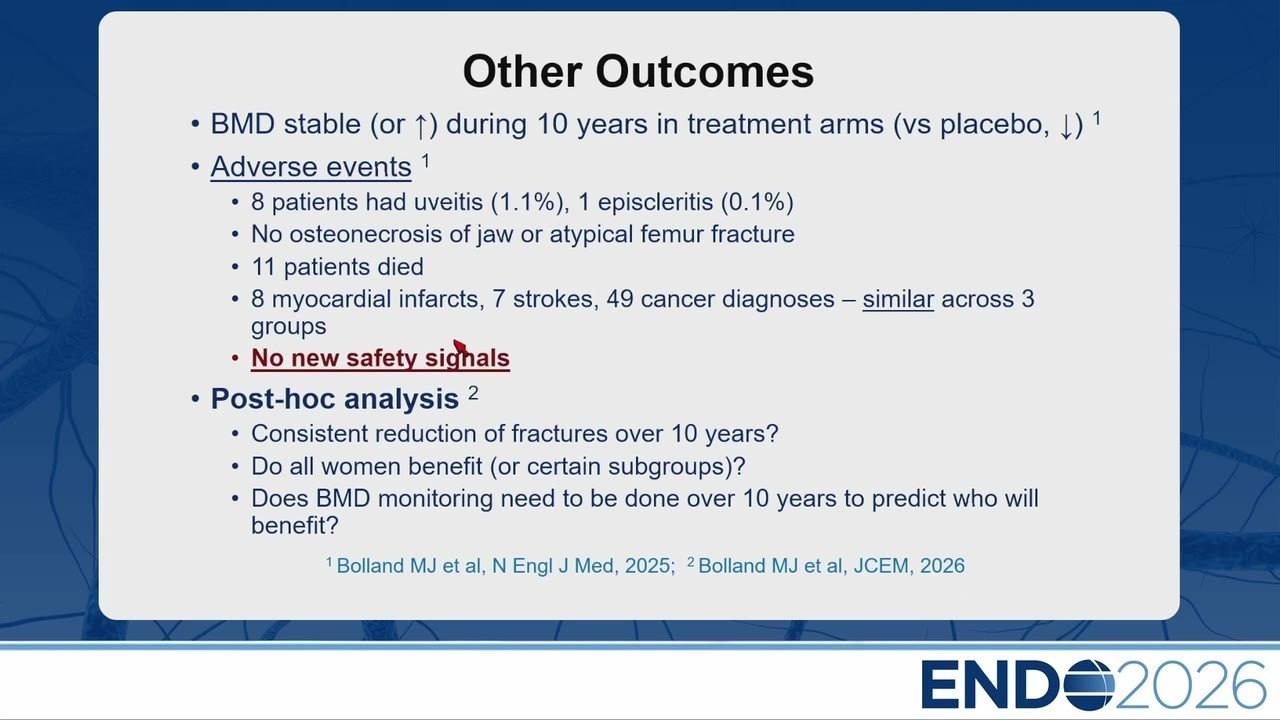 Other Outcomes

• BMD stable (or ↑) during 10 years in treatment arms (vs placebo, ↓) $^1$

• Adverse events $^1$
  • 8 patients had uveitis (1.1%), 1 episcleritis (0.1%)
  • No osteonecrosis of jaw or atypical femur fracture
  • 11 patients died
  • 8 myocardial infarcts, 7 strokes, 49 cancer diagnoses – similar across 3 groups
  • No new safety signals

• Post-hoc analysis $^2$
  • Consistent reduction of fractures over 10 years?
  • Do all women benefit (or certain subgroups)?
  • Does BMD monitoring need to be done over 10 years to predict who will benefit?

$^1$ Bolland MJ et al, N Engl J Med, 2025; $^2$ Bolland MJ et al, JCEM, 2026

ENDO2026